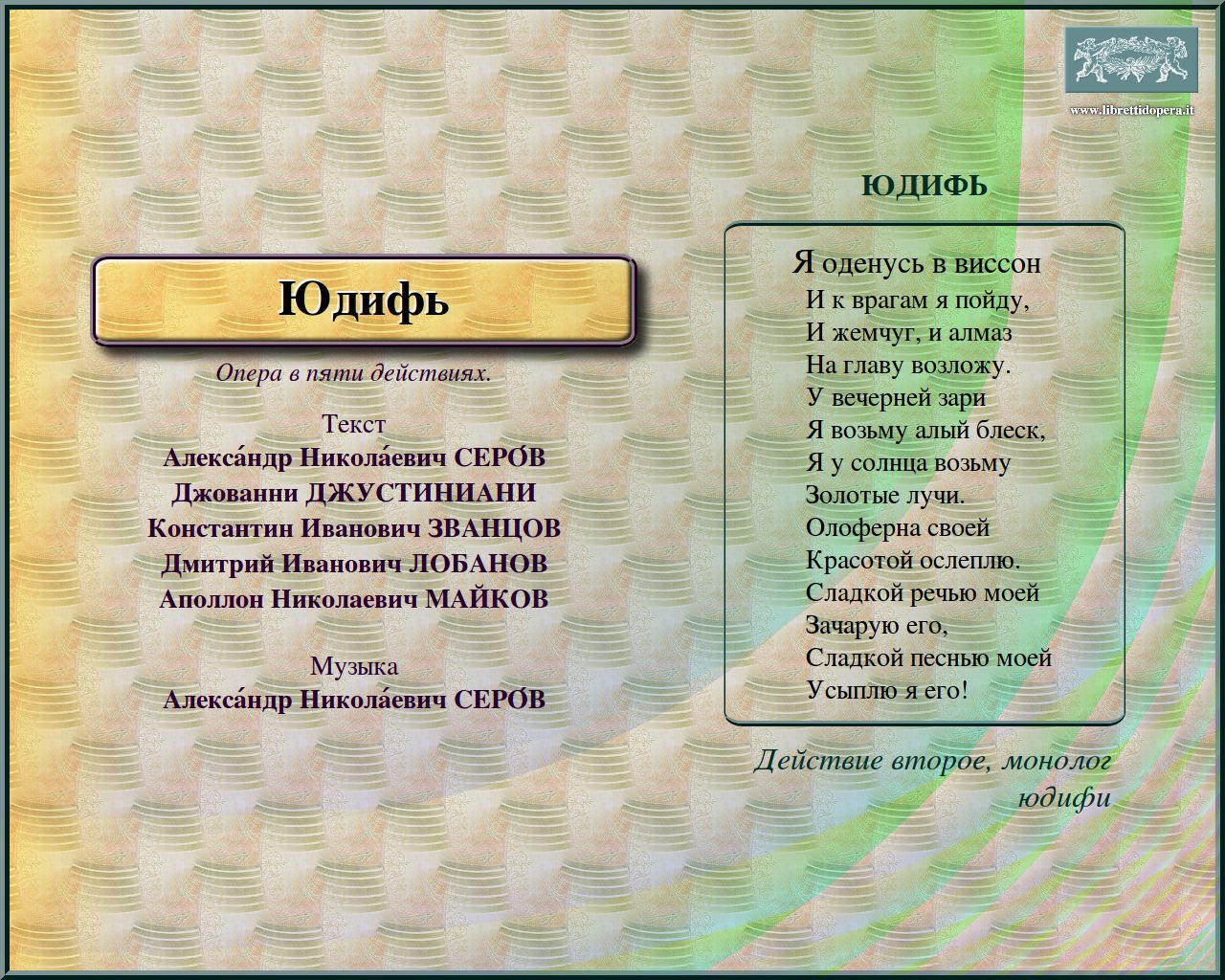 www.librettidopera.it

Юдифь

Опера в пяти действиях.

Текст
Алекса́ндр Никола́евич СЕРО́В
Джованни ДЖУСТИНИАНИ
Константин Иванович ЗВАНЦОВ
Дмитрий Иванович ЛОБАНОВ
Аполлон Николаевич МАЙКОВ

Музыка
Алекса́ндр Никола́евич СЕРО́В

ЮДИФЬ

Я оденусь в виссон
И к врагам я пойду,
И жемчуг, и алмаз
На главу возложу.
У вечерней зари
Я возьму алый блеск,
Я у солнца возьму
Золотые лучи.
Олоферна своей
Красотой ослеплю.
Сладкой речью моей
Зачарую его,
Сладкой песнью моей
Усыплю я его!

Действие второе, монолог юдифи